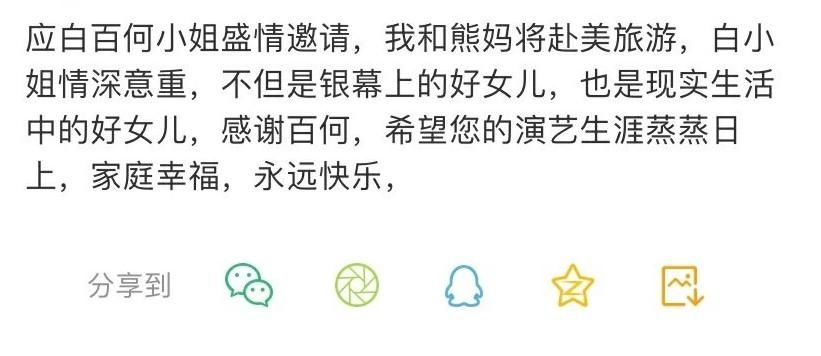 应白百何小姐盛情邀请，我和熊妈将赴美旅游，白小姐情深意重，不但是银幕上的好女儿，也是现实生活中的好女儿，感谢百何，希望您的演艺生涯蒸蒸日上，家庭幸福，永远快乐，

分享到